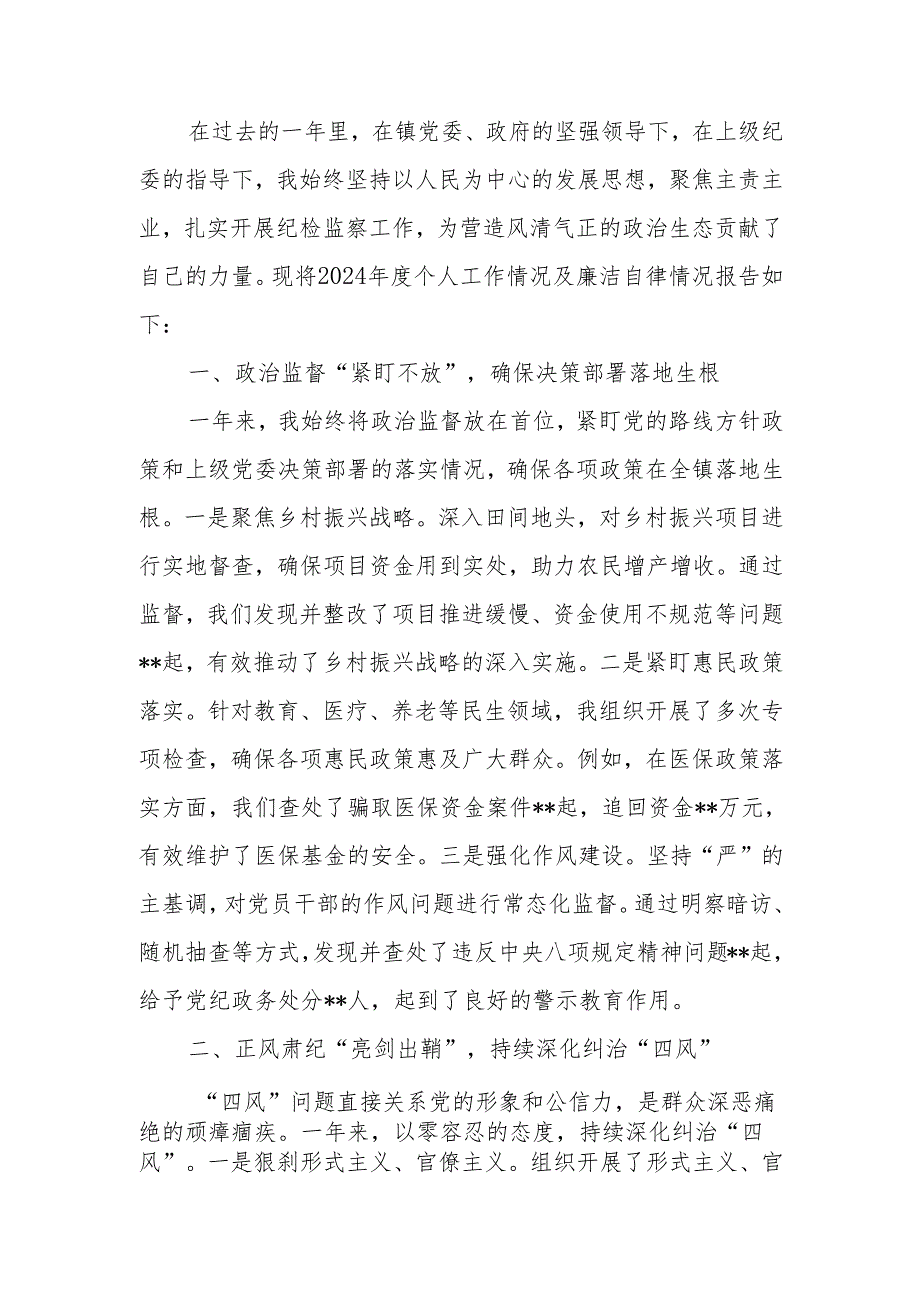 在过去的一年里，在镇党委、政府的坚强领导下，在上级纪委的指导下，我始终坚持以人民为中心的发展思想，聚焦主责主业，扎实开展纪检监察工作，为营造风清气正的政治生态贡献了自己的力量。现将2024年度个人工作情况及廉洁自律情况报告如下：

一、政治监督“紧盯不放”，确保决策部署落地生根

一年来，我始终将政治监督放在首位，紧盯党的路线方针政策和上级党委决策部署的落实情况，确保各项政策在全镇落地生根。一是聚焦乡村振兴战略。深入田间地头，对乡村振兴项目进行实地督查，确保项目资金用到实处，助力农民增产增收。通过监督，我们发现并整改了项目推进缓慢、资金使用不规范等问题**起，有效推动了乡村振兴战略的深入实施。二是紧盯惠民政策落实。针对教育、医疗、养老等民生领域，我组织开展了多次专项检查，确保各项惠民政策惠及广大群众。例如，在医保政策落实方面，我们查处了骗取医保资金案件**起，追回资金**万元，有效维护了医保基金的安全。三是强化作风建设。坚持“严”的主基调，对党员干部的作风问题进行常态化监督。通过明察暗访、随机抽查等方式，发现并查处了违反中央八项规定精神问题**起，给予党纪政务处分**人，起到了良好的警示教育作用。

二、正风肃纪“亮剑出鞘”，持续深化纠治“四风”

“四风”问题直接关系党的形象和公信力，是群众深恶痛绝的顽瘴痼疾。一年来，以零容忍的态度，持续深化纠治“四风”。一是狠刹形式主义、官僚主义。组织开展了形式主义、官